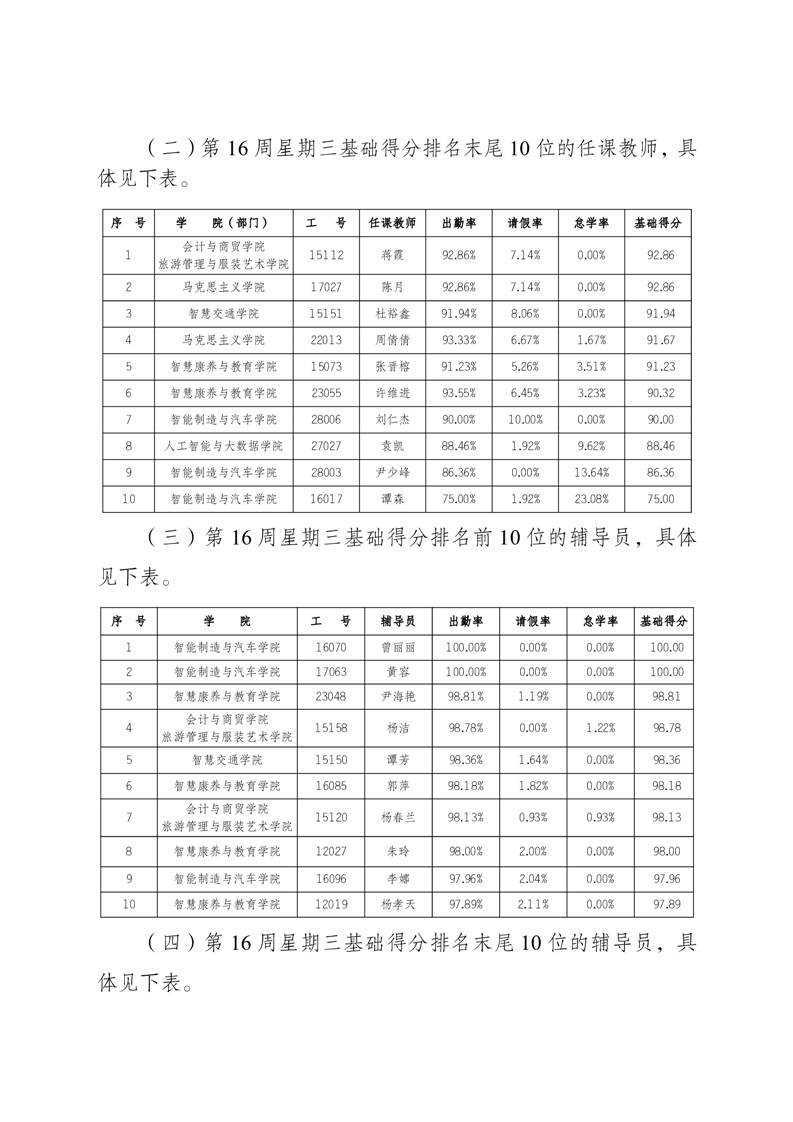 （二）第16周星期三基础得分排名末尾10位的任课教师，具体见下表。

| 序 号 | 学 院（部门） | 工 号 | 任课教师 | 出勤率 | 请假率 | 怠学率 | 基础得分 |
|---|---|---|---|---|---|---|---|
| 1 | 会计与商贸学院 旅游管理与服装艺术学院 | 15112 | 蒋霞 | 92.86% | 7.14% | 0.00% | 92.86 |
| 2 | 马克思主义学院 | 17027 | 陈月 | 92.86% | 7.14% | 0.00% | 92.86 |
| 3 | 智慧交通学院 | 15151 | 杜裕鑫 | 91.94% | 8.06% | 0.00% | 91.94 |
| 4 | 马克思主义学院 | 22013 | 周倩倩 | 93.33% | 6.67% | 1.67% | 91.67 |
| 5 | 智慧康养与教育学院 | 15073 | 张晋榕 | 91.23% | 5.26% | 3.51% | 91.23 |
| 6 | 智慧康养与教育学院 | 23055 | 许维进 | 93.55% | 6.45% | 3.23% | 90.32 |
| 7 | 智能制造与汽车学院 | 28006 | 刘仁杰 | 90.00% | 10.00% | 0.00% | 90.00 |
| 8 | 人工智能与大数据学院 | 27027 | 袁凯 | 88.46% | 1.92% | 9.62% | 88.46 |
| 9 | 智能制造与汽车学院 | 28003 | 尹少峰 | 86.36% | 0.00% | 13.64% | 86.36 |
| 10 | 智能制造与汽车学院 | 16017 | 谭森 | 75.00% | 1.92% | 23.08% | 75.00 |

（三）第16周星期三基础得分排名前10位的辅导员，具体见下表。

| 序 号 | 学 院 | 工 号 | 辅导员 | 出勤率 | 请假率 | 怠学率 | 基础得分 |
|---|---|---|---|---|---|---|---|
| 1 | 智能制造与汽车学院 | 16070 | 曾丽丽 | 100.00% | 0.00% | 0.00% | 100.00 |
| 2 | 智能制造与汽车学院 | 17063 | 黄容 | 100.00% | 0.00% | 0.00% | 100.00 |
| 3 | 智慧康养与教育学院 | 23048 | 尹海艳 | 98.81% | 1.19% | 0.00% | 98.81 |
| 4 | 会计与商贸学院 旅游管理与服装艺术学院 | 15158 | 杨洁 | 98.78% | 0.00% | 1.22% | 98.78 |
| 5 | 智慧交通学院 | 15150 | 谭芳 | 98.36% | 1.64% | 0.00% | 98.36 |
| 6 | 智慧康养与教育学院 | 16085 | 郭萍 | 98.18% | 1.82% | 0.00% | 98.18 |
| 7 | 会计与商贸学院 旅游管理与服装艺术学院 | 15120 | 杨春兰 | 98.13% | 0.93% | 0.93% | 98.13 |
| 8 | 智慧康养与教育学院 | 12027 | 朱玲 | 98.00% | 2.00% | 0.00% | 98.00 |
| 9 | 智能制造与汽车学院 | 16096 | 李娜 | 97.96% | 2.04% | 0.00% | 97.96 |
| 10 | 智慧康养与教育学院 | 12019 | 杨孝天 | 97.89% | 2.11% | 0.00% | 97.89 |

（四）第16周星期三基础得分排名末尾10位的辅导员，具体见下表。